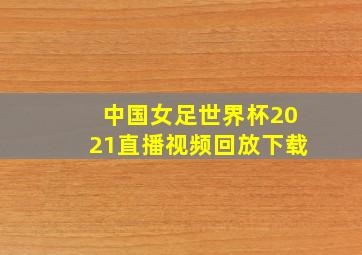 中国女足世界杯2021直播视频回放下载